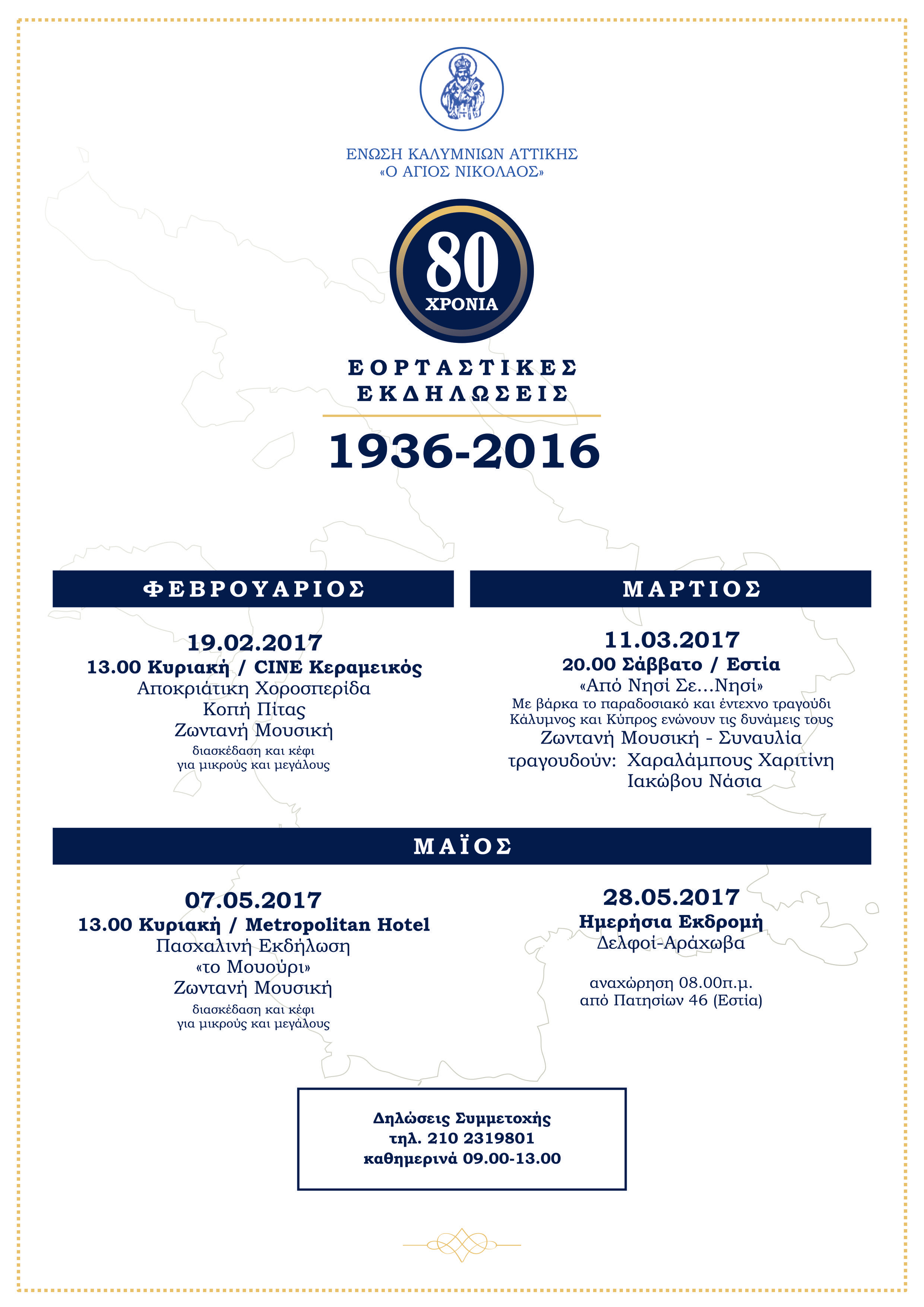 ΕΝΩΣΗ ΚΑΛΥΜΝΙΩΝ ΑΤΤΙΚΗΣ
«Ο ΑΓΙΟΣ ΝΙΚΟΛΑΟΣ»

80
ΧΡΟΝΙΑ

ΕΟΡΤΑΣΤΙΚΕΣ
ΕΚΔΗΛΩΣΕΙΣ

1936-2016

ΦΕΒΡΟΥΑΡΙΟΣ

19.02.2017
13.00 Κυριακή / CINE Κεραμεικός
Αποκριάτικη Χοροσπερίδα
Κοπή Πίτας
Ζωντανή Μουσική
διασκέδαση και κέφι
για μικρούς και μεγάλους

ΜΑΡΤΙΟΣ

11.03.2017
20.00 Σάββατο / Εστία
«Από Νησί Σε...Νησί»
Με βάρκα το παραδοσιακό και έντεχνο τραγούδι
Κάλυμνος και Κύπρος ενώνουν τις δυνάμεις τους
Ζωντανή Μουσική - Συναυλία
τραγουδούν: Χαραλάμπους Χαριτίνη
Ιακώβου Νάσια

ΜΑΪΟΣ

07.05.2017
13.00 Κυριακή / Metropolitan Hotel
Πασχαλινή Εκδήλωση
«το Μουούρι»
Ζωντανή Μουσική
διασκέδαση και κέφι
για μικρούς και μεγάλους

28.05.2017
Ημερήσια Εκδρομή
Δελφοί-Αράχωβα

αναχώρηση 08.00π.μ.
από Πατησίων 46 (Εστία)

Δηλώσεις Συμμετοχής
τηλ. 210 2319801
καθημερινά 09.00-13.00